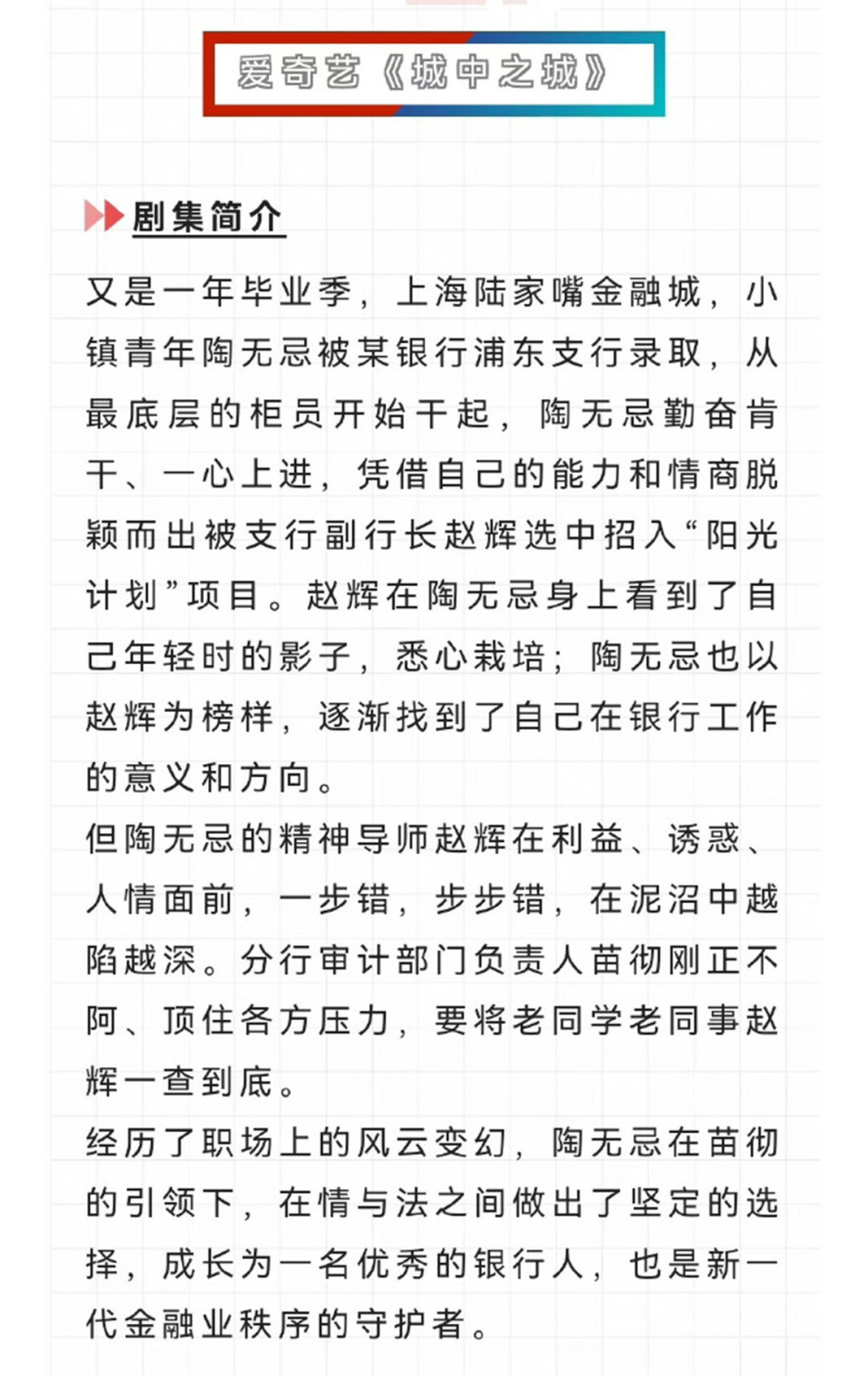 爱奇艺《城中之城》

剧集简介

又是一年毕业季，上海陆家嘴金融城，小镇青年陶无忌被某银行浦东支行录取，从最底层的柜员开始干起，陶无忌勤奋肯干、一心上进，凭借自己的能力和情商脱颖而出被支行副行长赵辉选中招入“阳光计划”项目。赵辉在陶无忌身上看到了自己年轻时的影子，悉心栽培；陶无忌也以赵辉为榜样，逐渐找到了自己在银行工作的意义和方向。

但陶无忌的精神导师赵辉在利益、诱惑、人情面前，一步错，步步错，在泥沼中越陷越深。分行审计部门负责人苗彻刚正不阿、顶住各方压力，要将老同学老同事赵辉一查到底。

经历了职场上的风云变幻，陶无忌在苗彻的引领下，在情与法之间做出了坚定的选择，成长为一名优秀的银行人，也是新一代金融业秩序的守护者。